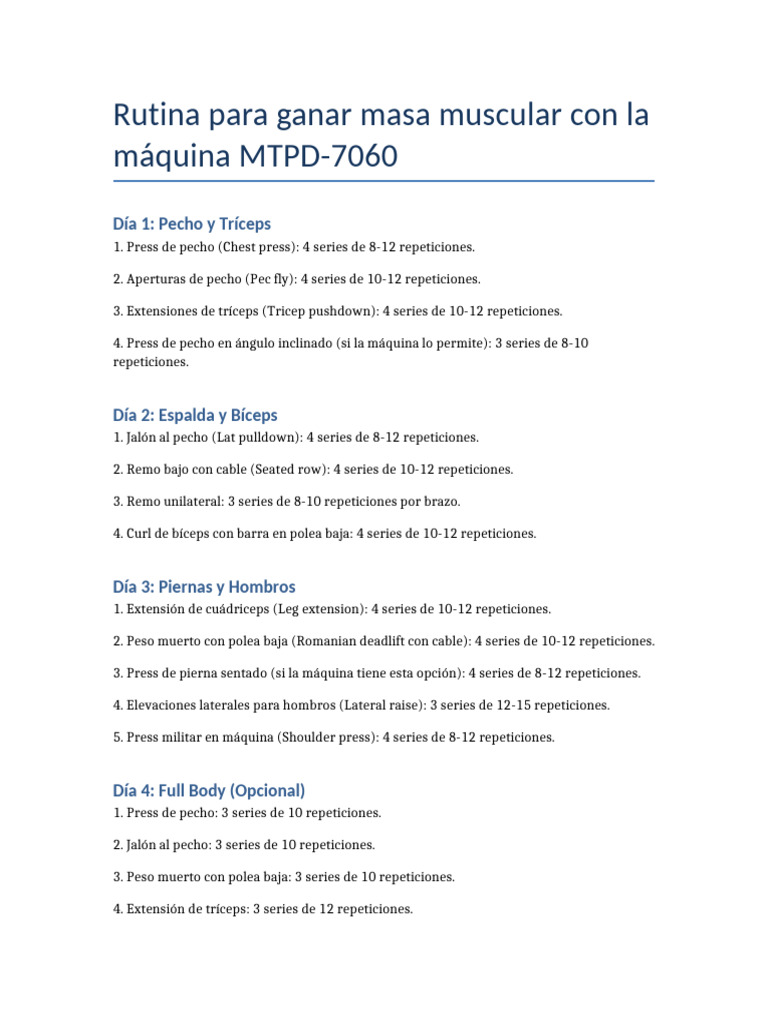 Rutina para ganar masa muscular con la máquina MTPD-7060

Día 1: Pecho y Tríceps
1. Press de pecho (Chest press): 4 series de 8-12 repeticiones.

2. Aperturas de pecho (Pec fly): 4 series de 10-12 repeticiones.

3. Extensiones de tríceps (Tricep pushdown): 4 series de 10-12 repeticiones.

4. Press de pecho en ángulo inclinado (si la máquina lo permite): 3 series de 8-10 repeticiones.

Día 2: Espalda y Bíceps
1. Jalón al pecho (Lat pulldown): 4 series de 8-12 repeticiones.

2. Remo bajo con cable (Seated row): 4 series de 10-12 repeticiones.

3. Remo unilateral: 3 series de 8-10 repeticiones por brazo.

4. Curl de bíceps con barra en polea baja: 4 series de 10-12 repeticiones.

Día 3: Piernas y Hombros
1. Extensión de cuádriceps (Leg extension): 4 series de 10-12 repeticiones.

2. Peso muerto con polea baja (Romanian deadlift con cable): 4 series de 10-12 repeticiones.

3. Press de pierna sentado (si la máquina tiene esta opción): 4 series de 8-12 repeticiones.

4. Elevaciones laterales para hombros (Lateral raise): 3 series de 12-15 repeticiones.

5. Press militar en máquina (Shoulder press): 4 series de 8-12 repeticiones.

Día 4: Full Body (Opcional)
1. Press de pecho: 3 series de 10 repeticiones.

2. Jalón al pecho: 3 series de 10 repeticiones.

3. Peso muerto con polea baja: 3 series de 10 repeticiones.

4. Extensión de tríceps: 3 series de 12 repeticiones.